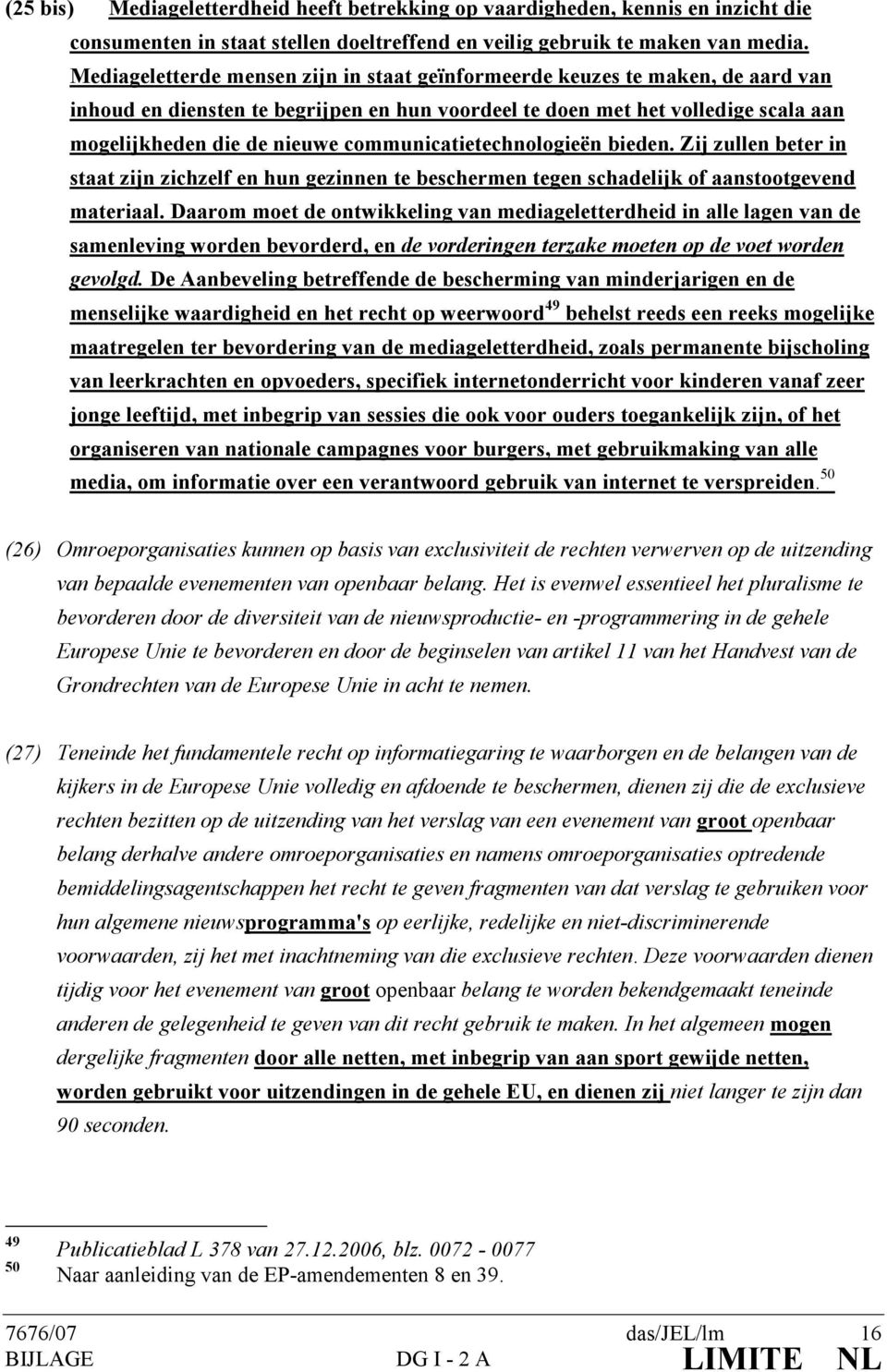 (25 bis) Mediageletterdheid heeft betrekking op vaardigheden, kennis en inzicht die consumenten in staat stellen doeltreffend en veilig gebruik te maken van media. Mediageletterde mensen zijn in staat geïnformeerde keuzes te maken, de aard van inhoud en diensten te begrijpen en hun voordeel te doen met het volledige scala aan mogelijkheden die de nieuwe communicatietechnologieën bieden. Zij zullen beter in staat zijn zichzelf en hun gezinnen te beschermen tegen schadelijk of aanstootgevend materiaal. Daarom moet de ontwikkeling van mediageletterdheid in alle lagen van de samenleving worden bevorderd, en de vorderingen terzake moeten op de voet worden gevolgd. De Aanbeveling betreffende de bescherming van minderjarigen en de menselijke waardigheid en het recht op weerwoord$^{49}$ behelst reeds een reeks mogelijke maatregelen ter bevordering van de mediageletterdheid, zoals permanente bijscholing van leerkrachten en opvoeders, specifiek internetonderricht voor kinderen vanaf zeer jonge leeftijd, met inbegrip van sessies die ook voor ouders toegankelijk zijn, of het organiseren van nationale campagnes voor burgers, met gebruikmaking van alle media, om informatie over een verantwoord gebruik van internet te verspreiden.$^{50}$

(26) Omroeporganisaties kunnen op basis van exclusiviteit de rechten verwerven op de uitzending van bepaalde evenementen van openbaar belang. Het is evenwel essentieel het pluralisme te bevorderen door de diversiteit van de nieuwsproductie- en -programmering in de gehele Europese Unie te bevorderen en door de beginselen van artikel 11 van het Handvest van de Grondrechten van de Europese Unie in acht te nemen.

(27) Teneinde het fundamentele recht op informatiegaring te waarborgen en de belangen van de kijkers in de Europese Unie volledig en afdoende te beschermen, dienen zij die de exclusieve rechten bezitten op de uitzending van het verslag van een evenement van groot openbaar belang derhalve andere omroeporganisaties en namens omroeporganisaties optredende bemiddelingsagentschappen het recht te geven fragmenten van dat verslag te gebruiken voor hun algemene nieuwsprogramma's op eerlijke, redelijke en niet-discriminerende voorwaarden, zij het met inachtneming van die exclusieve rechten. Deze voorwaarden dienen tijdig voor het evenement van groot openbaar belang te worden bekendgemaakt teneinde anderen de gelegenheid te geven van dit recht gebruik te maken. In het algemeen mogen dergelijke fragmenten door alle netten, met inbegrip van aan sport gewijde netten, worden gebruikt voor uitzendingen in de gehele EU, en dienen zij niet langer te zijn dan 90 seconden.

49 Publicatieblad L 378 van 27.12.2006, blz. 0072 - 0077
50 Naar aanleiding van de EP-amendementen 8 en 39.

7676/07 das/JEL/lm 16
BIJLAGE DG I - 2 A LIMITE NL